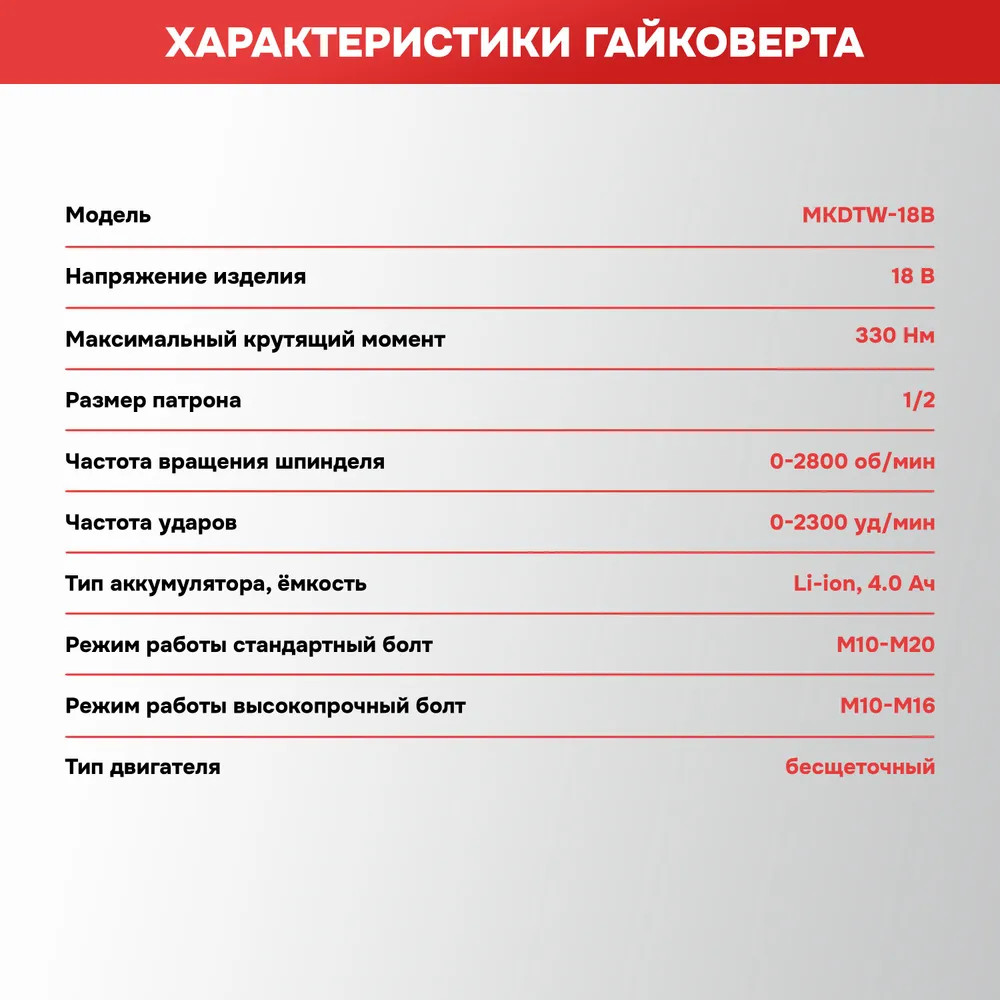 ХАРАКТЕРИСТИКИ ГАЙКОВЕРТА

| | |
|---|---|
| Модель | MKDTW-18B |
| Напряжение изделия | 18 В |
| Максимальный крутящий момент | 330 Нм |
| Размер патрона | 1/2 |
| Частота вращения шпинделя | 0-2800 об/мин |
| Частота ударов | 0-2300 уд/мин |
| Тип аккумулятора, ёмкость | Li-ion, 4.0 Ач |
| Режим работы стандартный болт | M10-M20 |
| Режим работы высокопрочный болт | M10-M16 |
| Тип двигателя | бесщеточный |